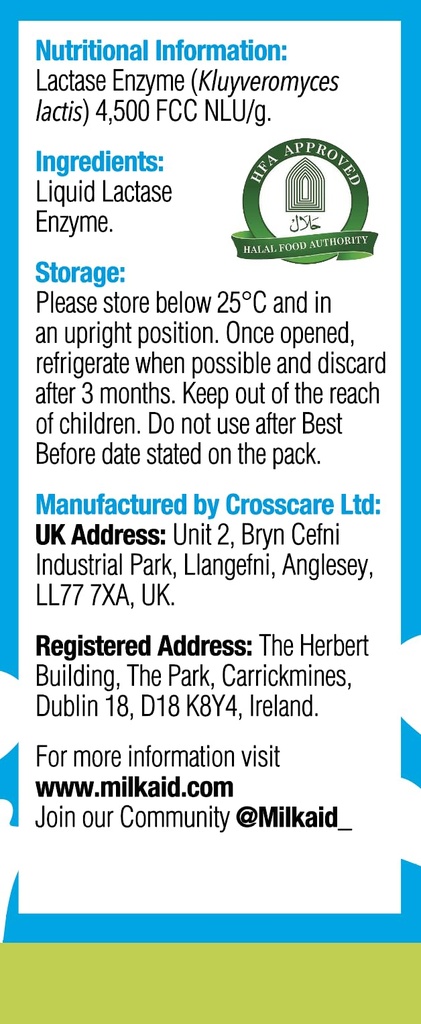 Nutritional Information:
Lactase Enzyme (Kluyveromyces lactis) 4,500 FCC NLU/g.

Ingredients:
Liquid Lactase Enzyme.

HFA APPROVED
حلال
HALAL FOOD AUTHORITY

Storage:
Please store below 25°C and in an upright position. Once opened, refrigerate when possible and discard after 3 months. Keep out of the reach of children. Do not use after Best Before date stated on the pack.

Manufactured by Crosscare Ltd:
UK Address: Unit 2, Bryn Cefni Industrial Park, Llangefni, Anglesey, LL77 7XA, UK.

Registered Address: The Herbert Building, The Park, Carrickmines, Dublin 18, D18 K8Y4, Ireland.

For more information visit
www.milkaid.com
Join our Community @Milkaid_